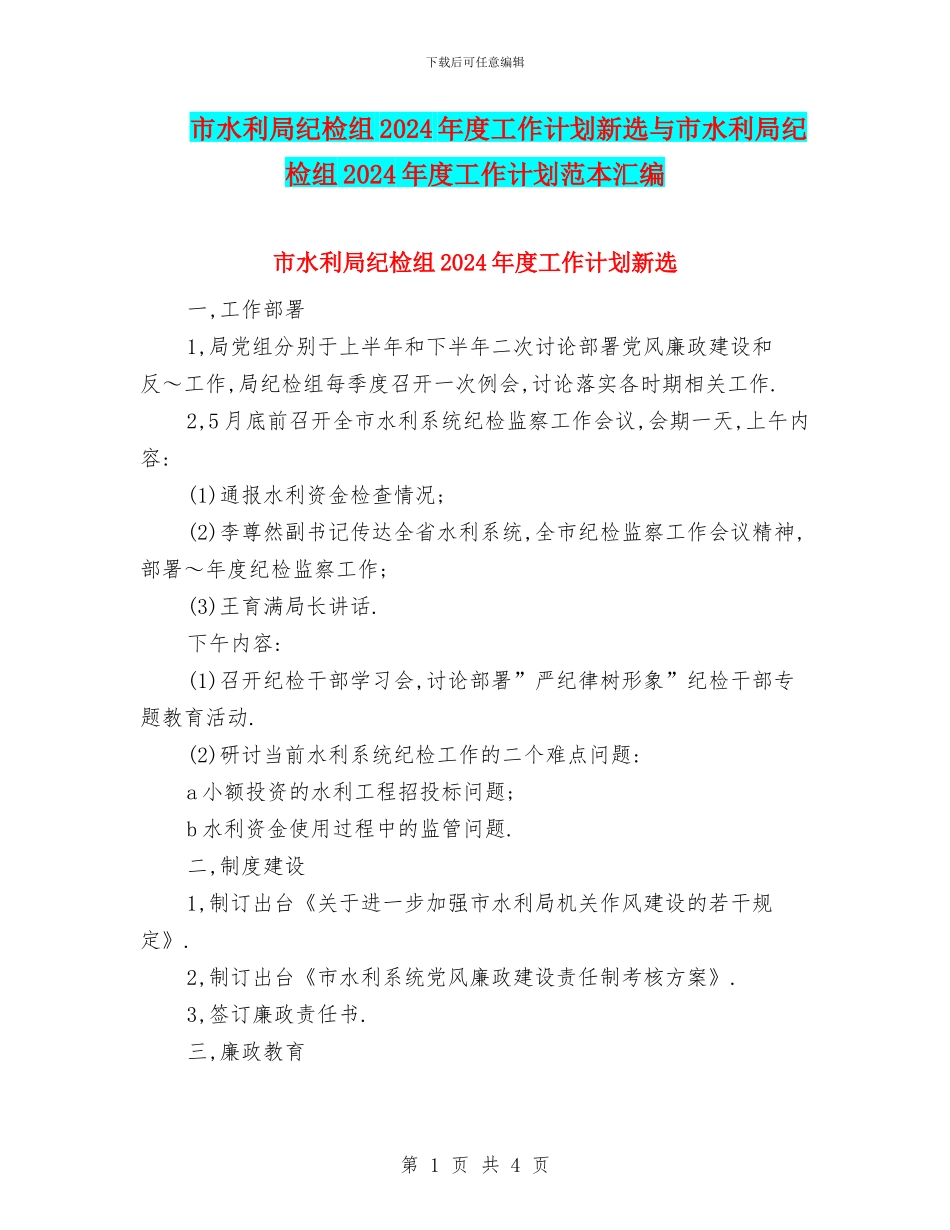 下载后可任意编辑

市水利局纪检组2024年度工作计划新选与市水利局纪检组2024年度工作计划范本汇编

市水利局纪检组2024年度工作计划新选

一,工作部署

1,局党组分别于上半年和下半年二次讨论部署党风廉政建设和反～工作,局纪检组每季度召开一次例会,讨论落实各时期相关工作.

2,5月底前召开全市水利系统纪检监察工作会议,会期一天,上午内容:

(1)通报水利资金检查情况;

(2)李尊然副书记传达全省水利系统,全市纪检监察工作会议精神,部署～年度纪检监察工作;

(3)王育满局长讲话.

下午内容:

(1)召开纪检干部学习会,讨论部署”严纪律树形象”纪检干部专题教育活动.

(2)研讨当前水利系统纪检工作的二个难点问题:

a小额投资的水利工程招投标问题;

b水利资金使用过程中的监管问题.

二,制度建设

1,制订出台《关于进一步加强市水利局机关作风建设的若干规定》.

2,制订出台《市水利系统党风廉政建设责任制考核方案》.

3,签订廉政责任书.

三,廉政教育

第 1 页 共 4 页